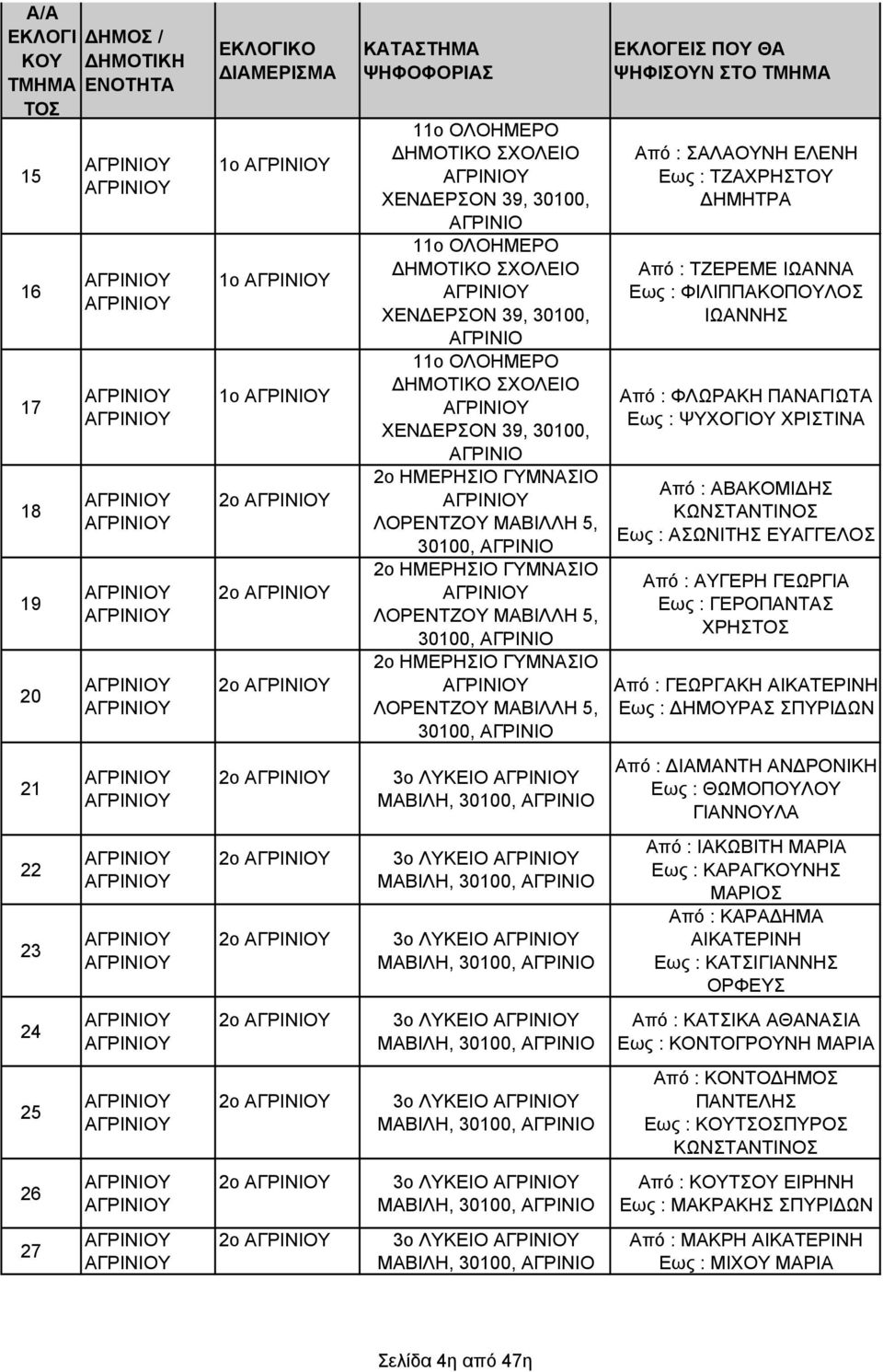 | Α/Α ΕΚΛΟΓΙΚΟΥ ΤΜΗΜΑΤΟΣ | ΔΗΜΟΣ / ΔΗΜΟΤΙΚΗ ΕΝΟΤΗΤΑ | ΕΚΛΟΓΙΚΟ ΔΙΑΜΕΡΙΣΜΑ | ΚΑΤΑΣΤΗΜΑ ΨΗΦΟΦΟΡΙΑΣ | ΕΚΛΟΓΕΙΣ ΠΟΥ ΘΑ ΨΗΦΙΣΟΥΝ ΣΤΟ ΤΜΗΜΑ |
|---|---|---|---|---|
| 15 | ΑΓΡΙΝΙΟΥ ΑΓΡΙΝΙΟΥ | 1ο ΑΓΡΙΝΙΟΥ | 11ο ΟΛΟΗΜΕΡΟ ΔΗΜΟΤΙΚΟ ΣΧΟΛΕΙΟ ΑΓΡΙΝΙΟΥ ΧΕΝΔΕΡΣΟΝ 39, 30100, ΑΓΡΙΝΙΟ | Από : ΣΑΛΑΟΥΝΗ ΕΛΕΝΗ Εως : ΤΖΑΧΡΗΣΤΟΥ ΔΗΜΗΤΡΑ |
| 16 | ΑΓΡΙΝΙΟΥ ΑΓΡΙΝΙΟΥ | 1ο ΑΓΡΙΝΙΟΥ | 11ο ΟΛΟΗΜΕΡΟ ΔΗΜΟΤΙΚΟ ΣΧΟΛΕΙΟ ΑΓΡΙΝΙΟΥ ΧΕΝΔΕΡΣΟΝ 39, 30100, ΑΓΡΙΝΙΟ | Από : ΤΖΕΡΕΜΕ ΙΩΑΝΝΑ Εως : ΦΙΛΙΠΠΑΚΟΠΟΥΛΟΣ ΙΩΑΝΝΗΣ |
| 17 | ΑΓΡΙΝΙΟΥ ΑΓΡΙΝΙΟΥ | 1ο ΑΓΡΙΝΙΟΥ | 11ο ΟΛΟΗΜΕΡΟ ΔΗΜΟΤΙΚΟ ΣΧΟΛΕΙΟ ΑΓΡΙΝΙΟΥ ΧΕΝΔΕΡΣΟΝ 39, 30100, ΑΓΡΙΝΙΟ | Από : ΦΛΩΡΑΚΗ ΠΑΝΑΓΙΩΤΑ Εως : ΨΥΧΟΓΙΟΥ ΧΡΙΣΤΙΝΑ |
| 18 | ΑΓΡΙΝΙΟΥ ΑΓΡΙΝΙΟΥ | 2ο ΑΓΡΙΝΙΟΥ | 2ο ΗΜΕΡΗΣΙΟ ΓΥΜΝΑΣΙΟ ΑΓΡΙΝΙΟΥ ΛΟΡΕΝΤΖΟΥ ΜΑΒΙΛΛΗ 5, 30100, ΑΓΡΙΝΙΟ | Από : ΑΒΑΚΟΜΙΔΗΣ ΚΩΝΣΤΑΝΤΙΝΟΣ Εως : ΑΣΩΝΙΤΗΣ ΕΥΑΓΓΕΛΟΣ |
| 19 | ΑΓΡΙΝΙΟΥ ΑΓΡΙΝΙΟΥ | 2ο ΑΓΡΙΝΙΟΥ | 2ο ΗΜΕΡΗΣΙΟ ΓΥΜΝΑΣΙΟ ΑΓΡΙΝΙΟΥ ΛΟΡΕΝΤΖΟΥ ΜΑΒΙΛΛΗ 5, 30100, ΑΓΡΙΝΙΟ | Από : ΑΥΓΕΡΗ ΓΕΩΡΓΙΑ Εως : ΓΕΡΟΠΑΝΤΑΣ ΧΡΗΣΤΟΣ |
| 20 | ΑΓΡΙΝΙΟΥ ΑΓΡΙΝΙΟΥ | 2ο ΑΓΡΙΝΙΟΥ | 2ο ΗΜΕΡΗΣΙΟ ΓΥΜΝΑΣΙΟ ΑΓΡΙΝΙΟΥ ΛΟΡΕΝΤΖΟΥ ΜΑΒΙΛΛΗ 5, 30100, ΑΓΡΙΝΙΟ | Από : ΓΕΩΡΓΑΚΗ ΑΙΚΑΤΕΡΙΝΗ Εως : ΔΗΜΟΥΡΑΣ ΣΠΥΡΙΔΩΝ |
| 21 | ΑΓΡΙΝΙΟΥ ΑΓΡΙΝΙΟΥ | 2ο ΑΓΡΙΝΙΟΥ | 3ο ΛΥΚΕΙΟ ΑΓΡΙΝΙΟΥ ΜΑΒΙΛΗ, 30100, ΑΓΡΙΝΙΟ | Από : ΔΙΑΜΑΝΤΗ ΑΝΔΡΟΝΙΚΗ Εως : ΘΩΜΟΠΟΥΛΟΥ ΓΙΑΝΝΟΥΛΑ |
| 22 | ΑΓΡΙΝΙΟΥ ΑΓΡΙΝΙΟΥ | 2ο ΑΓΡΙΝΙΟΥ | 3ο ΛΥΚΕΙΟ ΑΓΡΙΝΙΟΥ ΜΑΒΙΛΗ, 30100, ΑΓΡΙΝΙΟ | Από : ΙΑΚΩΒΙΤΗ ΜΑΡΙΑ Εως : ΚΑΡΑΓΚΟΥΝΗΣ ΜΑΡΙΟΣ |
| 23 | ΑΓΡΙΝΙΟΥ ΑΓΡΙΝΙΟΥ | 2ο ΑΓΡΙΝΙΟΥ | 3ο ΛΥΚΕΙΟ ΑΓΡΙΝΙΟΥ ΜΑΒΙΛΗ, 30100, ΑΓΡΙΝΙΟ | Από : ΚΑΡΑΔΗΜΑ ΑΙΚΑΤΕΡΙΝΗ Εως : ΚΑΤΣΙΓΙΑΝΝΗΣ ΟΡΦΕΥΣ |
| 24 | ΑΓΡΙΝΙΟΥ ΑΓΡΙΝΙΟΥ | 2ο ΑΓΡΙΝΙΟΥ | 3ο ΛΥΚΕΙΟ ΑΓΡΙΝΙΟΥ ΜΑΒΙΛΗ, 30100, ΑΓΡΙΝΙΟ | Από : ΚΑΤΣΙΚΑ ΑΘΑΝΑΣΙΑ Εως : ΚΟΝΤΟΓΡΟΥΝΗ ΜΑΡΙΑ |
| 25 | ΑΓΡΙΝΙΟΥ ΑΓΡΙΝΙΟΥ | 2ο ΑΓΡΙΝΙΟΥ | 3ο ΛΥΚΕΙΟ ΑΓΡΙΝΙΟΥ ΜΑΒΙΛΗ, 30100, ΑΓΡΙΝΙΟ | Από : ΚΟΝΤΟΔΗΜΟΣ ΠΑΝΤΕΛΗΣ Εως : ΚΟΥΤΣΟΣΠΥΡΟΣ ΚΩΝΣΤΑΝΤΙΝΟΣ |
| 26 | ΑΓΡΙΝΙΟΥ ΑΓΡΙΝΙΟΥ | 2ο ΑΓΡΙΝΙΟΥ | 3ο ΛΥΚΕΙΟ ΑΓΡΙΝΙΟΥ ΜΑΒΙΛΗ, 30100, ΑΓΡΙΝΙΟ | Από : ΚΟΥΤΣΟΥ ΕΙΡΗΝΗ Εως : ΜΑΚΡΑΚΗΣ ΣΠΥΡΙΔΩΝ |
| 27 | ΑΓΡΙΝΙΟΥ ΑΓΡΙΝΙΟΥ | 2ο ΑΓΡΙΝΙΟΥ | 3ο ΛΥΚΕΙΟ ΑΓΡΙΝΙΟΥ ΜΑΒΙΛΗ, 30100, ΑΓΡΙΝΙΟ | Από : ΜΑΚΡΗ ΑΙΚΑΤΕΡΙΝΗ Εως : ΜΙΧΟΥ ΜΑΡΙΑ |

Σελίδα 4η από 47η